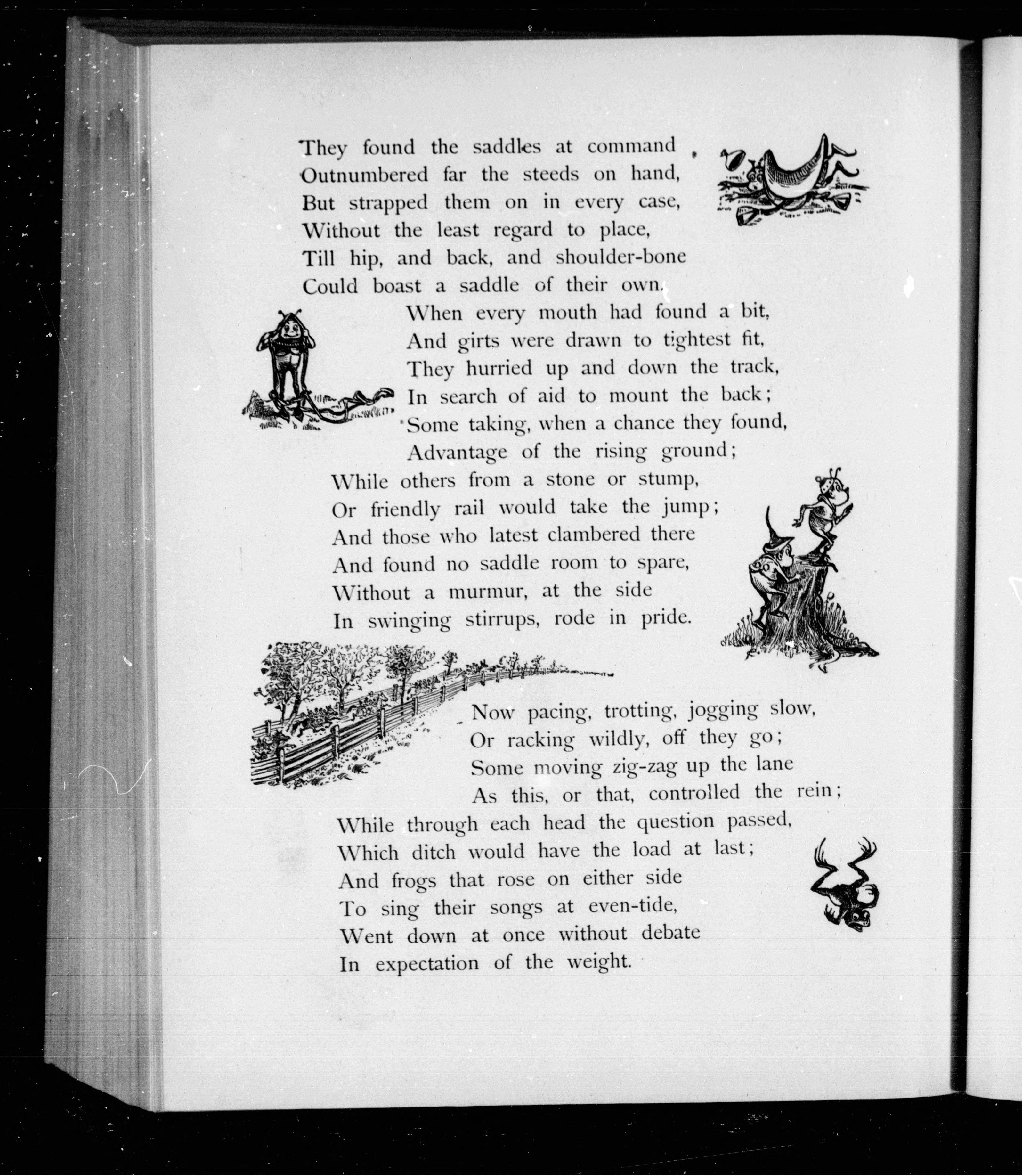 They found the saddles at command
Outnumbered far the steeds on hand,
But strapped them on in every case,
Without the least regard to place,
Till hip, and back, and shoulder-bone
Could boast a saddle of their own.

When every mouth had found a bit,
And girts were drawn to tightest fit,
They hurried up and down the track,
In search of aid to mount the back;
Some taking, when a chance they found,
Advantage of the rising ground;
While others from a stone or stump,
Or friendly rail would take the jump;
And those who latest clambered there
And found no saddle room to spare,
Without a murmur, at the side
In swinging stirrups, rode in pride.

Now pacing, trotting, jogging slow,
Or racking wildly, off they go;
Some moving zig-zag up the lane
As this, or that, controlled the rein;
While through each head the question passed,
Which ditch would have the load at last;
And frogs that rose on either side
To sing their songs at even-tide,
Went down at once without debate
In expectation of the weight.